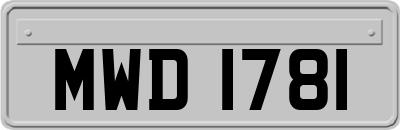 MWD 1781